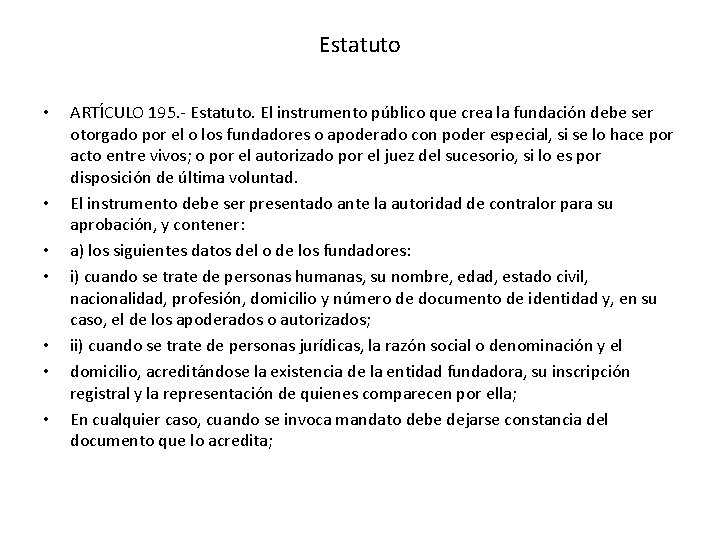 Estatuto

• ARTÍCULO 195.- Estatuto. El instrumento público que crea la fundación debe ser otorgado por el o los fundadores o apoderado con poder especial, si se lo hace por acto entre vivos; o por el autorizado por el juez del sucesorio, si lo es por disposición de última voluntad.

• El instrumento debe ser presentado ante la autoridad de contralor para su aprobación, y contener:

• a) los siguientes datos del o de los fundadores:

• i) cuando se trate de personas humanas, su nombre, edad, estado civil, nacionalidad, profesión, domicilio y número de documento de identidad y, en su caso, el de los apoderados o autorizados;

• ii) cuando se trate de personas jurídicas, la razón social o denominación y el

• domicilio, acreditándose la existencia de la entidad fundadora, su inscripción registral y la representación de quienes comparecen por ella;

• En cualquier caso, cuando se invoca mandato debe dejarse constancia del documento que lo acredita;